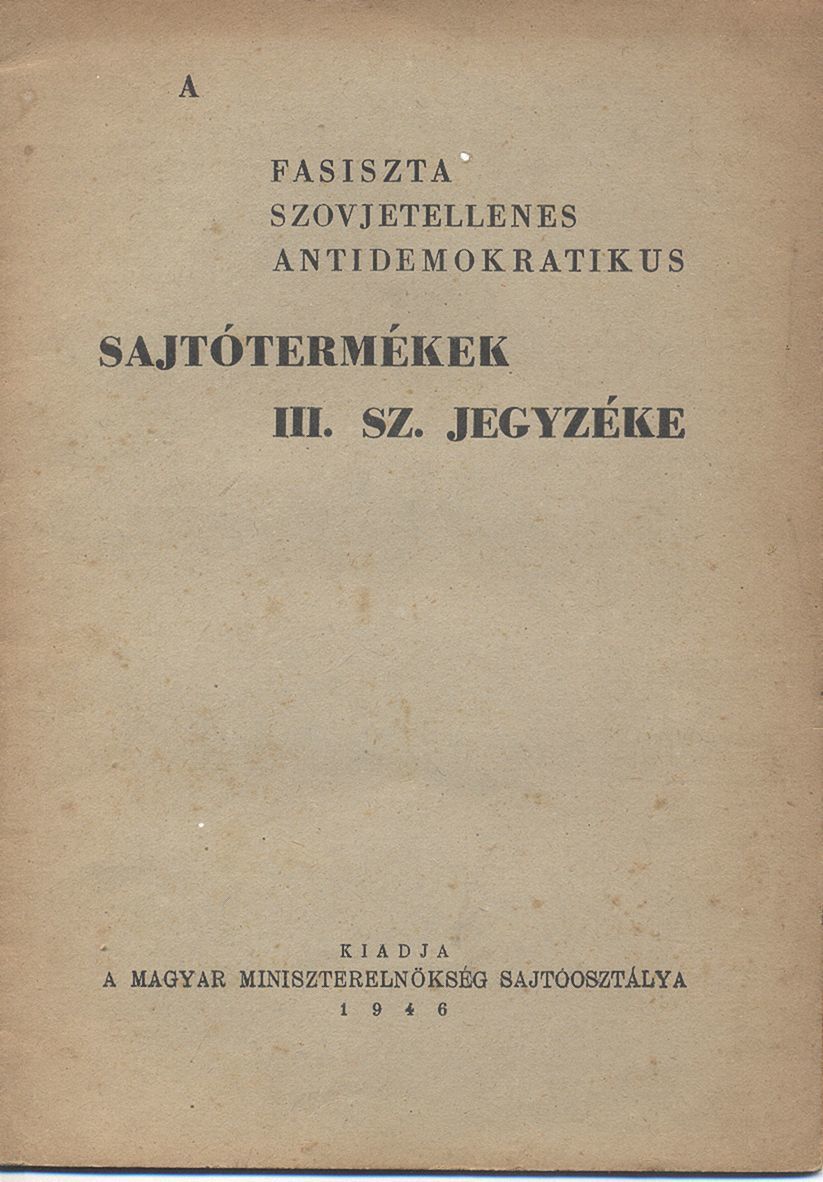 A

FASISZTA
SZOVJETELLENES
ANTIDEMOKRATIKUS

SAJTÓTERMÉKEK
III. SZ. JEGYZÉKE

KIADJA
A MAGYAR MINISZTERELNÖKSÉG SAJTÓOSZTÁLYA
1946